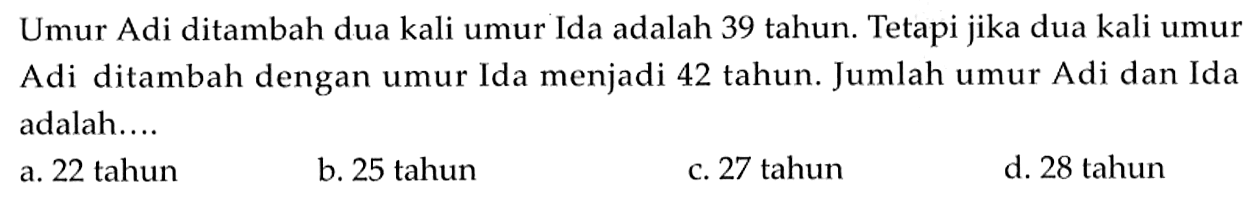 Umur Adi ditambah dua kali umur Ida adalah 39 tahun. Tetapi jika dua kali umur Adi ditambah dengan umur Ida menjadi 42 tahun. Jumlah umur Adi dan Ida adalah....

a. 22 tahun
b. 25 tahun
c. 27 tahun
d. 28 tahun